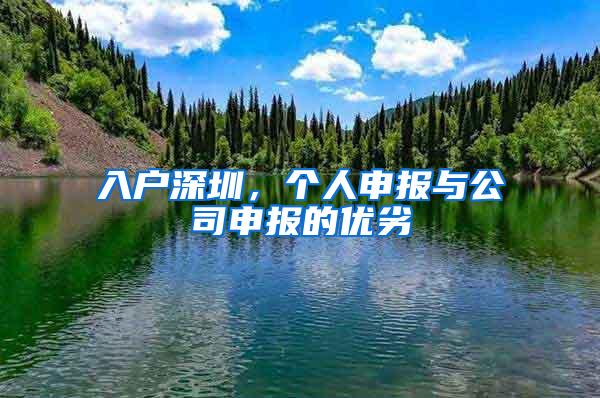 入户深圳，个人申报与公司申报的优劣